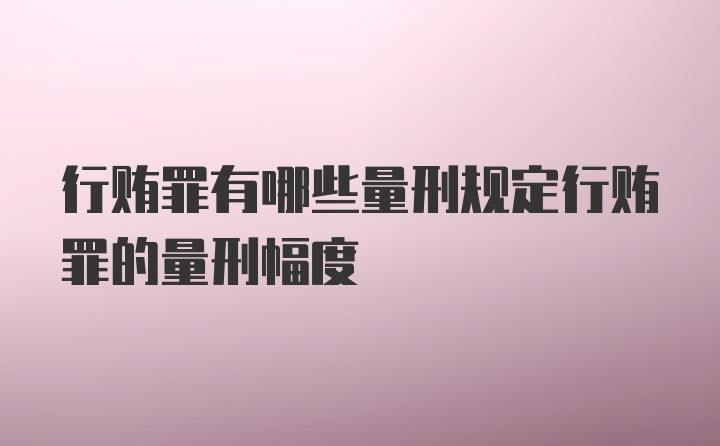 行贿罪有哪些量刑规定行贿罪的量刑幅度